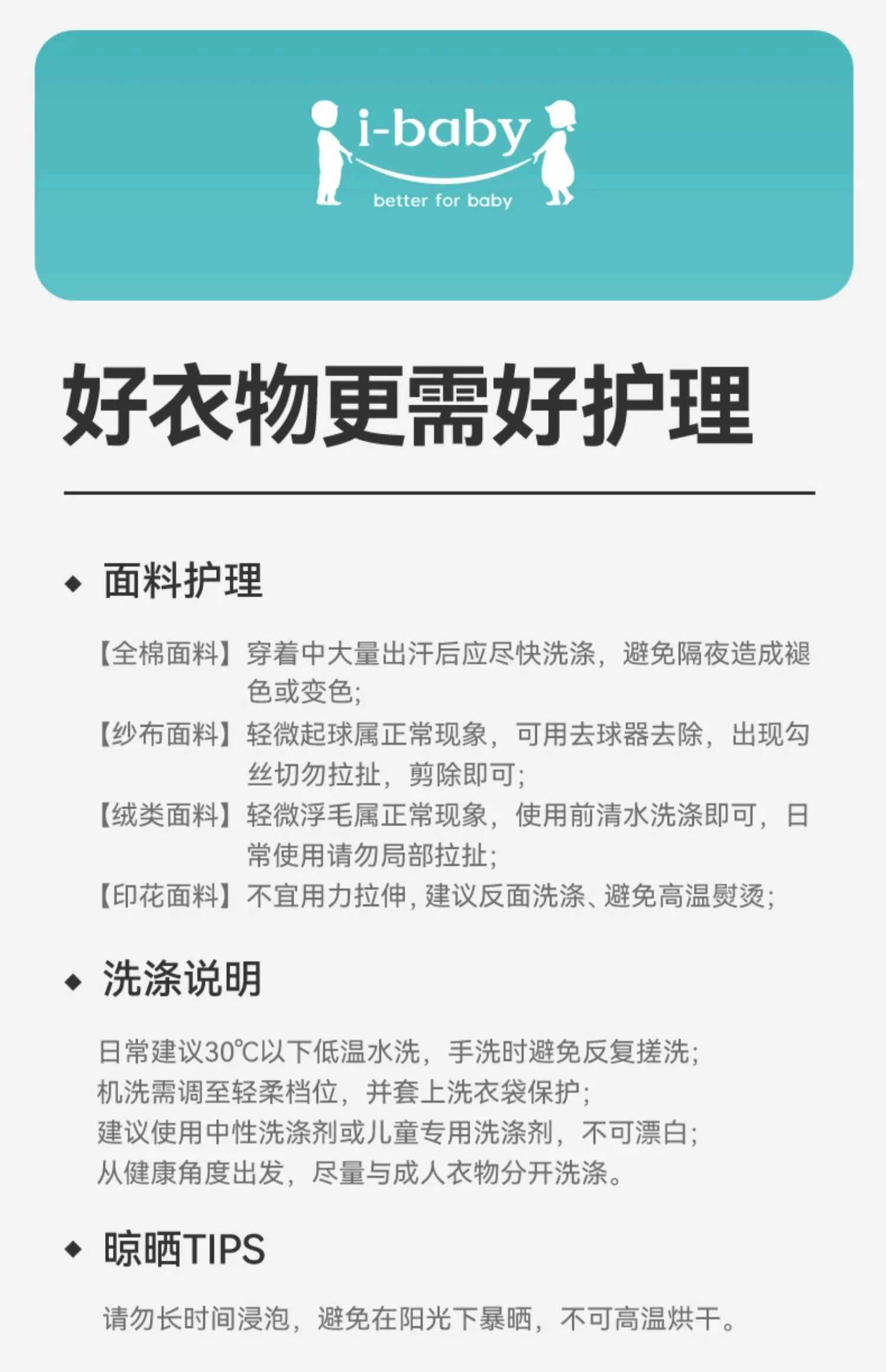 i-baby
better for baby

好衣物更需好护理

◆ 面料护理

【全棉面料】穿着中大量出汗后应尽快洗涤，避免隔夜造成褪色或变色；
【纱布面料】轻微起球属正常现象，可用去球器去除，出现勾丝切勿拉扯，剪除即可；
【绒类面料】轻微浮毛属正常现象，使用前清水洗涤即可，日常使用请勿局部拉扯；
【印花面料】不宜用力拉伸，建议反面洗涤、避免高温熨烫；

◆ 洗涤说明

日常建议30℃以下低温水洗，手洗时避免反复搓洗；
机洗需调至轻柔档位，并套上洗衣袋保护；
建议使用中性洗涤剂或儿童专用洗涤剂，不可漂白；
从健康角度出发，尽量与成人衣物分开洗涤。

◆ 晾晒TIPS

请勿长时间浸泡，避免在阳光下暴晒，不可高温烘干。